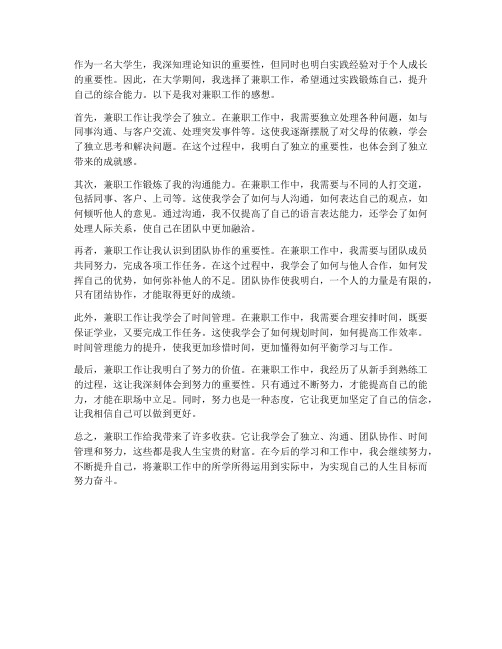 作为一名大学生，我深知理论知识的重要性，但同时也明白实践经验对于个人成长的重要性。因此，在大学期间，我选择了兼职工作，希望通过实践锻炼自己，提升自己的综合能力。以下是我对兼职工作的感想。

首先，兼职工作让我学会了独立。在兼职工作中，我需要独立处理各种问题，如与同事沟通、与客户交流、处理突发事件等。这使我逐渐摆脱了对父母的依赖，学会了独立思考和解决问题。在这个过程中，我明白了独立的重要性，也体会到了独立带来的成就感。

其次，兼职工作锻炼了我的沟通能力。在兼职工作中，我需要与不同的人打交道，包括同事、客户、上司等。这使我学会了如何与人沟通，如何表达自己的观点，如何倾听他人的意见。通过沟通，我不仅提高了自己的语言表达能力，还学会了如何处理人际关系，使自己在团队中更加融洽。

再者，兼职工作让我认识到团队协作的重要性。在兼职工作中，我需要与团队成员共同努力，完成各项工作任务。在这个过程中，我学会了如何与他人合作，如何发挥自己的优势，如何弥补他人的不足。团队协作使我明白，一个人的力量是有限的，只有团结协作，才能取得更好的成绩。

此外，兼职工作让我学会了时间管理。在兼职工作中，我需要合理安排时间，既要保证学业，又要完成工作任务。这使我学会了如何规划时间，如何提高工作效率。时间管理能力的提升，使我更加珍惜时间，更加懂得如何平衡学习与工作。

最后，兼职工作让我明白了努力的价值。在兼职工作中，我经历了从新手到熟练工的过程，这让我深刻体会到努力的重要性。只有通过不断努力，才能提高自己的能力，才能在职场中立足。同时，努力也是一种态度，它让我更加坚定了自己的信念，让我相信自己可以做到更好。

总之，兼职工作给我带来了许多收获。它让我学会了独立、沟通、团队协作、时间管理和努力，这些都是我人生宝贵的财富。在今后的学习和工作中，我会继续努力，不断提升自己，将兼职工作中的所学所得运用到实际中，为实现自己的人生目标而努力奋斗。